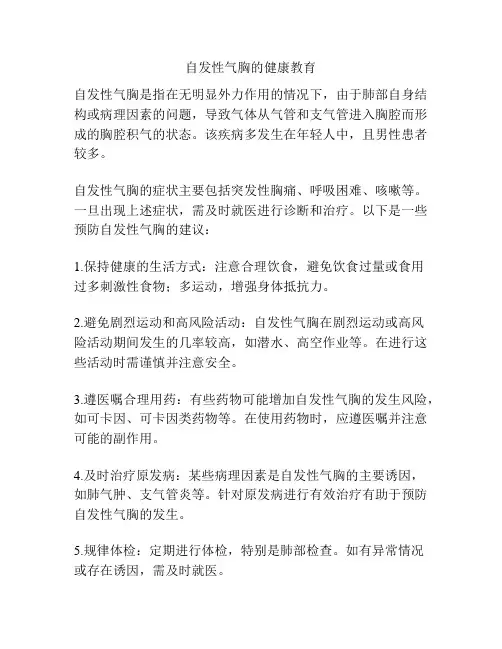 自发性气胸的健康教育

自发性气胸是指在无明显外力作用的情况下，由于肺部自身结构或病理因素的问题，导致气体从气管和支气管进入胸腔而形成的胸腔积气的状态。该疾病多发生在年轻人中，且男性患者较多。

自发性气胸的症状主要包括突发性胸痛、呼吸困难、咳嗽等。一旦出现上述症状，需及时就医进行诊断和治疗。以下是一些预防自发性气胸的建议：

1.保持健康的生活方式：注意合理饮食，避免饮食过量或食用过多刺激性食物；多运动，增强身体抵抗力。

2.避免剧烈运动和高风险活动：自发性气胸在剧烈运动或高风险活动期间发生的几率较高，如潜水、高空作业等。在进行这些活动时需谨慎并注意安全。

3.遵医嘱合理用药：有些药物可能增加自发性气胸的发生风险，如可卡因、可卡因类药物等。在使用药物时，应遵医嘱并注意可能的副作用。

4.及时治疗原发病：某些病理因素是自发性气胸的主要诱因，如肺气肿、支气管炎等。针对原发病进行有效治疗有助于预防自发性气胸的发生。

5.规律体检：定期进行体检，特别是肺部检查。如有异常情况或存在诱因，需及时就医。